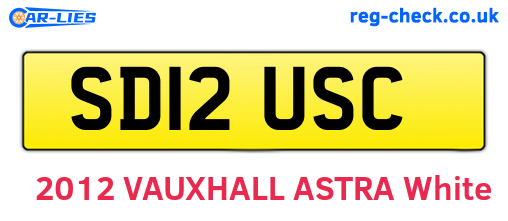 CAR-LIES
reg-check.co.uk

SD12 USC

2012 VAUXHALL ASTRA White